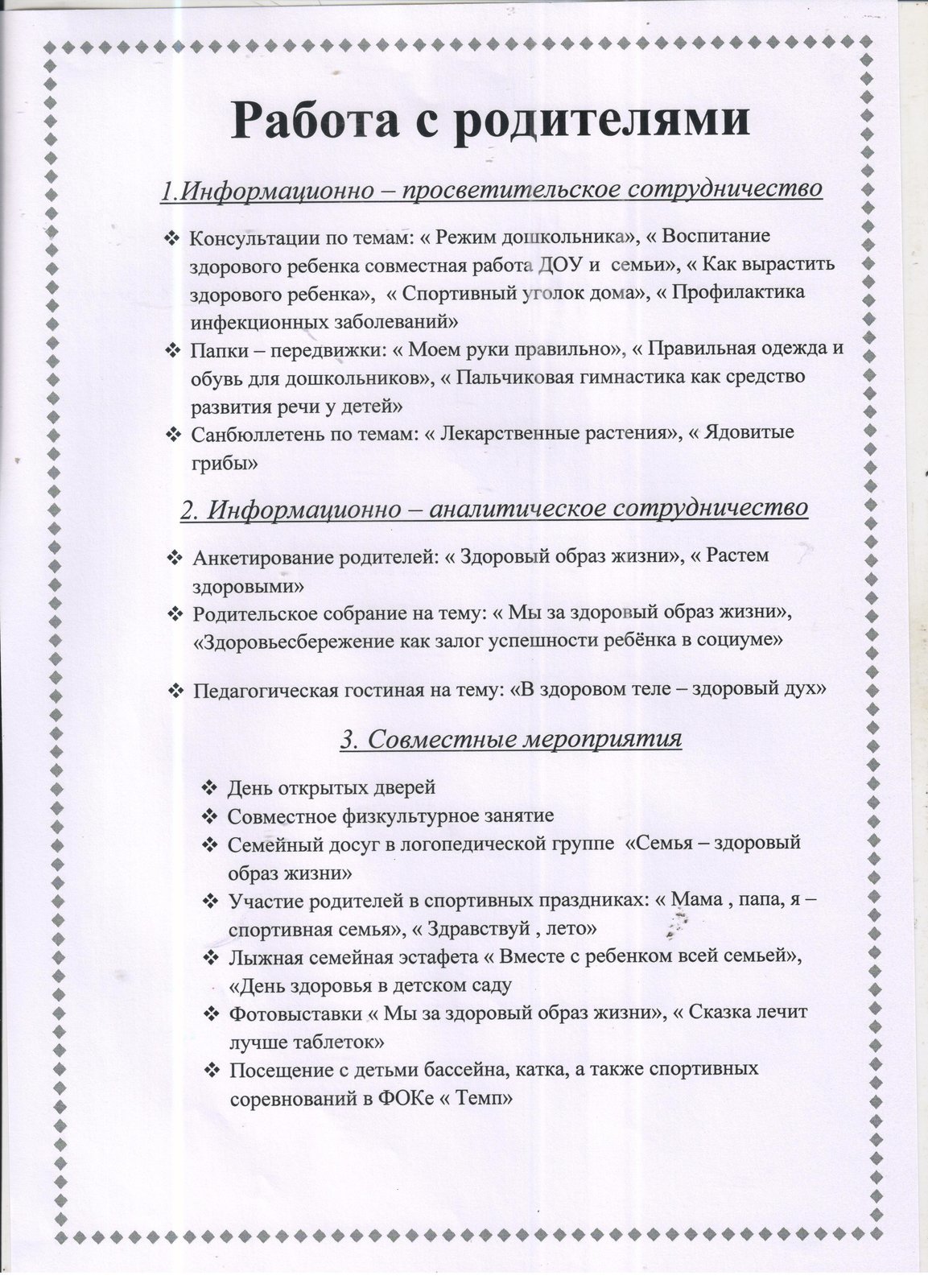 Работа с родителями

1.Информационно – просветительское сотрудничество

❖ Консультации по темам: « Режим дошкольника», « Воспитание здорового ребенка совместная работа ДОУ и семьи», « Как вырастить здорового ребенка», « Спортивный уголок дома», « Профилактика инфекционных заболеваний»
❖ Папки – передвижки: « Моем руки правильно», « Правильная одежда и обувь для дошкольников», « Пальчиковая гимнастика как средство развития речи у детей»
❖ Санбюллетень по темам: « Лекарственные растения», « Ядовитые грибы»

2. Информационно – аналитическое сотрудничество

❖ Анкетирование родителей: « Здоровый образ жизни», « Растем здоровыми»
❖ Родительское собрание на тему: « Мы за здоровый образ жизни», «Здоровьесбережение как залог успешности ребёнка в социуме»

❖ Педагогическая гостиная на тему: «В здоровом теле – здоровый дух»

3. Совместные мероприятия

❖ День открытых дверей
❖ Совместное физкультурное занятие
❖ Семейный досуг в логопедической группе «Семья – здоровый образ жизни»
❖ Участие родителей в спортивных праздниках: « Мама , папа, я – спортивная семья», « Здравствуй , лето»
❖ Лыжная семейная эстафета « Вместе с ребенком всей семьей», «День здоровья в детском саду
❖ Фотовыставки « Мы за здоровый образ жизни», « Сказка лечит лучше таблеток»
❖ Посещение с детьми бассейна, катка, а также спортивных соревнований в ФОКе « Темп»